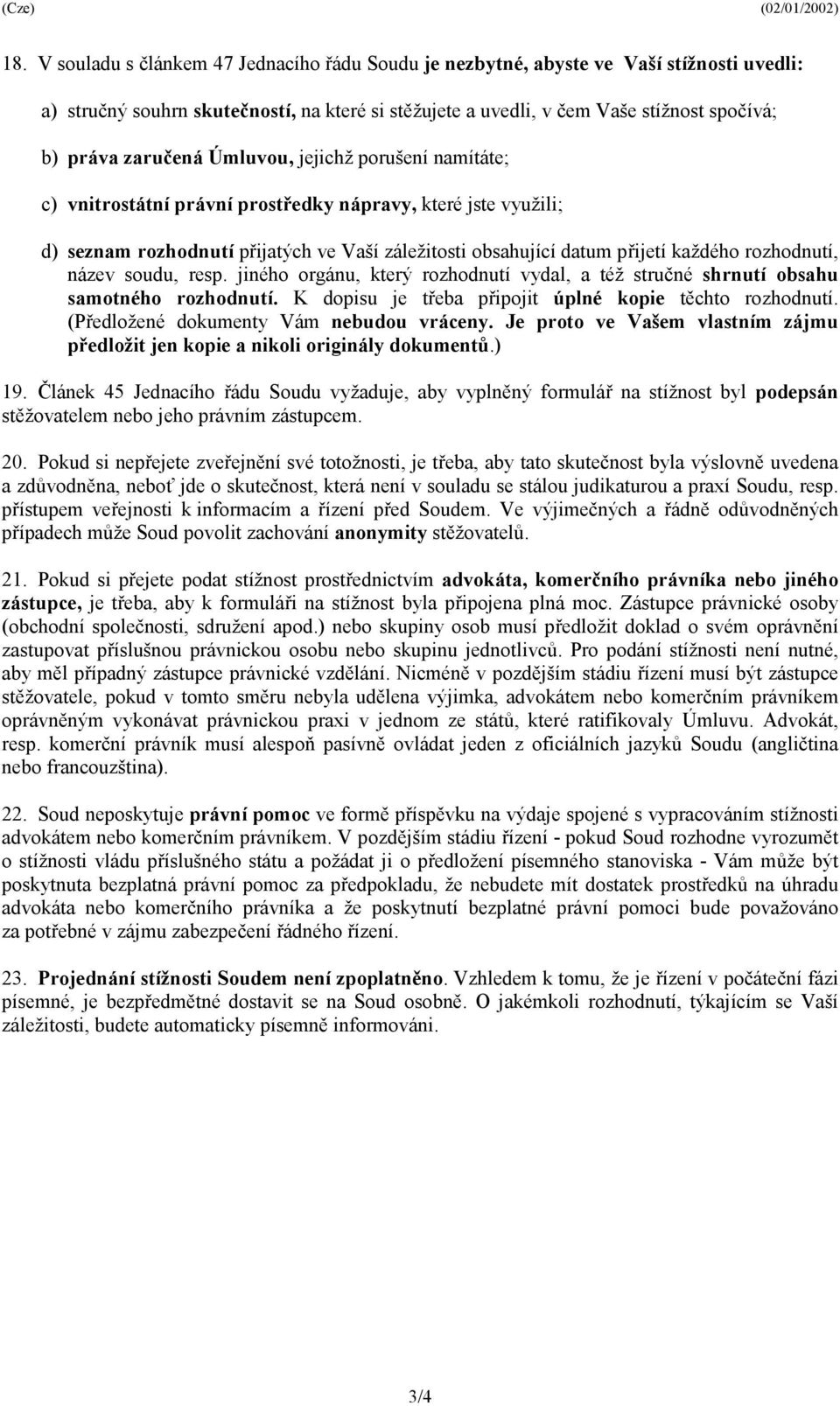 (Cze) (02/01/2002)

18. V souladu s článkem 47 Jednacího řádu Soudu je nezbytné, abyste ve Vaší stížnosti uvedli:

a) stručný souhrn skutečností, na které si stěžujete a uvedli, v čem Vaše stížnost spočívá;

b) práva zaručená Úmluvou, jejichž porušení namítáte;

c) vnitrostátní právní prostředky nápravy, které jste využili;

d) seznam rozhodnutí přijatých ve Vaší záležitosti obsahující datum přijetí každého rozhodnutí, název soudu, resp. jiného orgánu, který rozhodnutí vydal, a též stručné shrnutí obsahu samotného rozhodnutí. K dopisu je třeba připojit úplné kopie těchto rozhodnutí. (Předložené dokumenty Vám nebudou vráceny. Je proto ve Vašem vlastním zájmu předložit jen kopie a nikoli originály dokumentů.)

19. Článek 45 Jednacího řádu Soudu vyžaduje, aby vyplněný formulář na stížnost byl podepsán stěžovatelem nebo jeho právním zástupcem.

20. Pokud si nepřejete zveřejnění své totožnosti, je třeba, aby tato skutečnost byla výslovně uvedena a zdůvodněna, neboť jde o skutečnost, která není v souladu se stálou judikaturou a praxí Soudu, resp. přístupem veřejnosti k informacím a řízení před Soudem. Ve výjimečných a řádně odůvodněných případech může Soud povolit zachování anonymity stěžovatelů.

21. Pokud si přejete podat stížnost prostřednictvím advokáta, komerčního právníka nebo jiného zástupce, je třeba, aby k formuláři na stížnost byla připojena plná moc. Zástupce právnické osoby (obchodní společnosti, sdružení apod.) nebo skupiny osob musí předložit doklad o svém oprávnění zastupovat příslušnou právnickou osobu nebo skupinu jednotlivců. Pro podání stížnosti není nutné, aby měl případný zástupce právnické vzdělání. Nicméně v pozdějším stádiu řízení musí být zástupce stěžovatele, pokud v tomto směru nebyla udělena výjimka, advokátem nebo komerčním právníkem oprávněným vykonávat právnickou praxi v jednom ze států, které ratifikovaly Úmluvu. Advokát, resp. komerční právník musí alespoň pasívně ovládat jeden z oficiálních jazyků Soudu (angličtina nebo francouzština).

22. Soud neposkytuje právní pomoc ve formě příspěvku na výdaje spojené s vypracováním stížnosti advokátem nebo komerčním právníkem. V pozdějším stádiu řízení - pokud Soud rozhodne vyrozumět o stížnosti vládu příslušného státu a požádat ji o předložení písemného stanoviska - Vám může být poskytnuta bezplatná právní pomoc za předpokladu, že nebudete mít dostatek prostředků na úhradu advokáta nebo komerčního právníka a že poskytnutí bezplatné právní pomoci bude považováno za potřebné v zájmu zabezpečení řádného řízení.

23. Projednání stížnosti Soudem není zpoplatněno. Vzhledem k tomu, že je řízení v počáteční fázi písemné, je bezpředmětné dostavit se na Soud osobně. O jakémkoli rozhodnutí, týkajícím se Vaší záležitosti, budete automaticky písemně informováni.

3/4